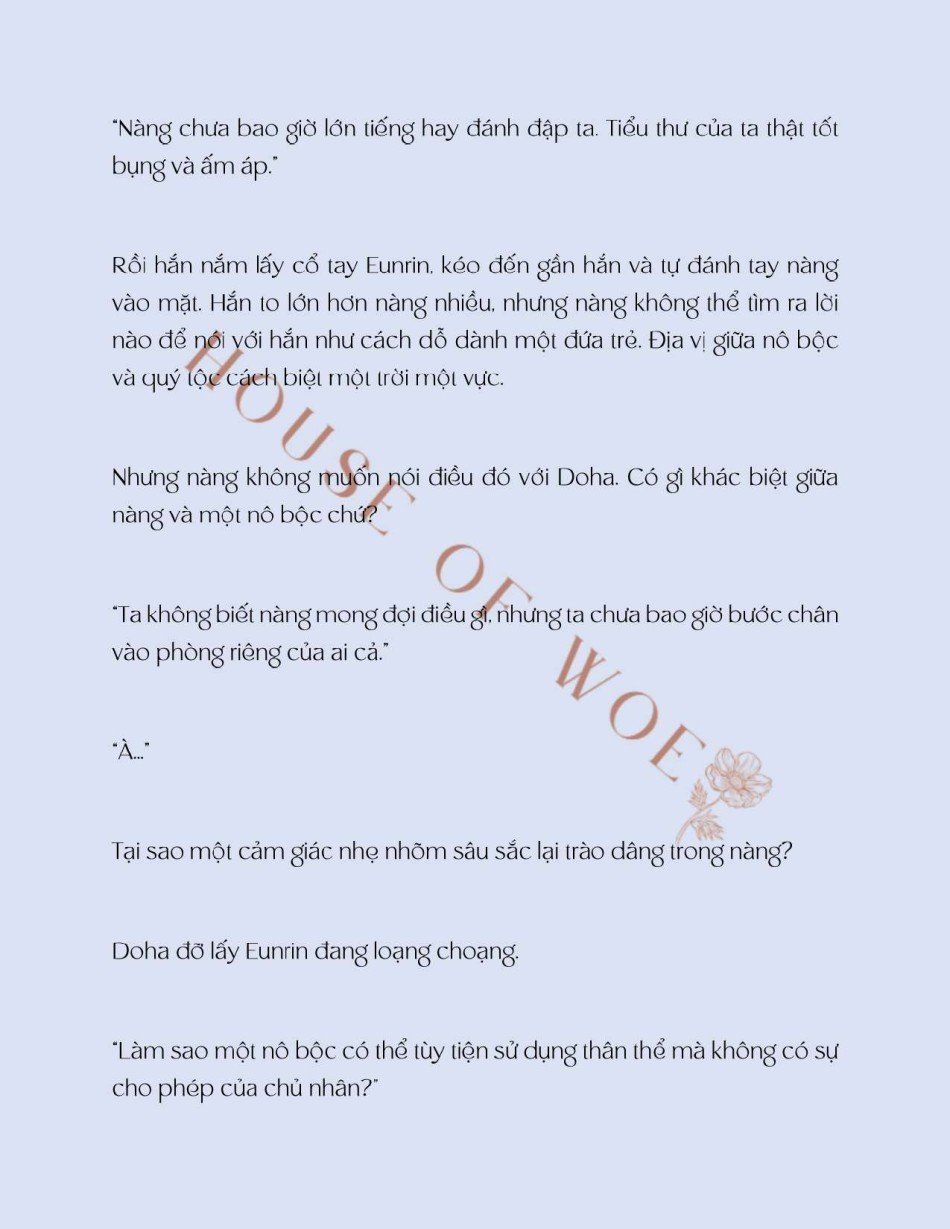 "Nàng chưa bao giờ lớn tiếng hay đánh đập ta. Tiểu thư của ta thật tốt bụng và ấm áp."

Rồi hắn nắm lấy cổ tay Eunrin, kéo đến gần hắn và tự đánh tay nàng vào mặt. Hắn to lớn hơn nàng nhiều, nhưng nàng không thể tìm ra lời nào để nói với hắn như cách dỗ dành một đứa trẻ. Địa vị giữa nô bộc và quý tộc cách biệt một trời một vực.

Nhưng nàng không muốn nói điều đó với Doha. Có gì khác biệt giữa nàng và một nô bộc chứ?

"Ta không biết nàng mong đợi điều gì, nhưng ta chưa bao giờ bước chân vào phòng riêng của ai cả."

"À..."

Tại sao một cảm giác nhẹ nhõm sâu sắc lại trào dâng trong nàng?

Doha đỡ lấy Eunrin đang loạng choạng.

"Làm sao một nô bộc có thể tùy tiện sử dụng thân thể mà không có sự cho phép của chủ nhân?"

HOUSE OF WOE